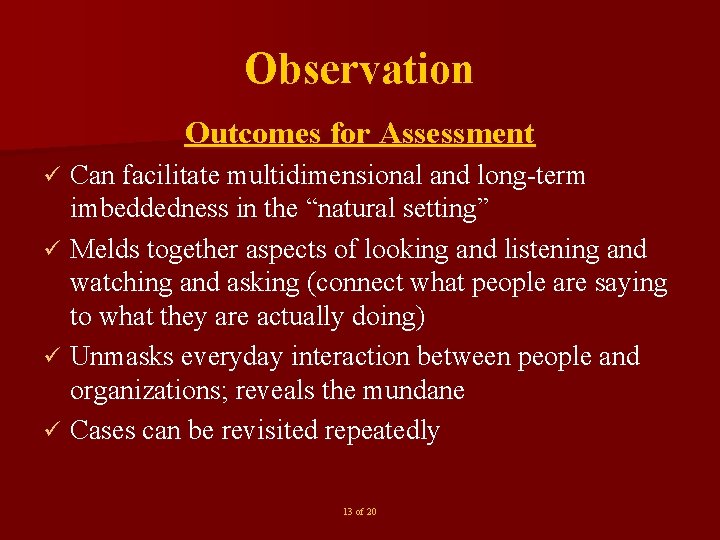 Observation

Outcomes for Assessment

✓ Can facilitate multidimensional and long-term imbeddedness in the “natural setting”

✓ Melds together aspects of looking and listening and watching and asking (connect what people are saying to what they are actually doing)

✓ Unmasks everyday interaction between people and organizations; reveals the mundane

✓ Cases can be revisited repeatedly

13 of 20